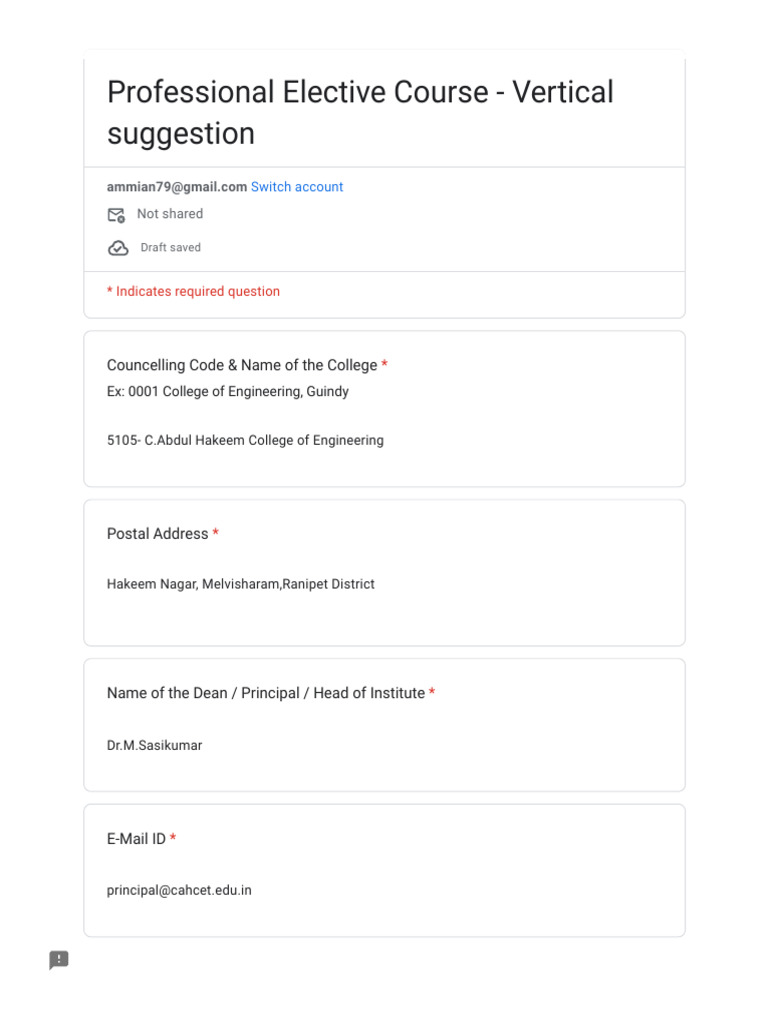 Professional Elective Course - Vertical suggestion

ammian79@gmail.com Switch account

Not shared

Draft saved

* Indicates required question

Councelling Code & Name of the College *
Ex: 0001 College of Engineering, Guindy

5105- C.Abdul Hakeem College of Engineering

Postal Address *

Hakeem Nagar, Melvisharam,Ranipet District

Name of the Dean / Principal / Head of Institute *

Dr.M.Sasikumar

E-Mail ID *

principal@cahcet.edu.in